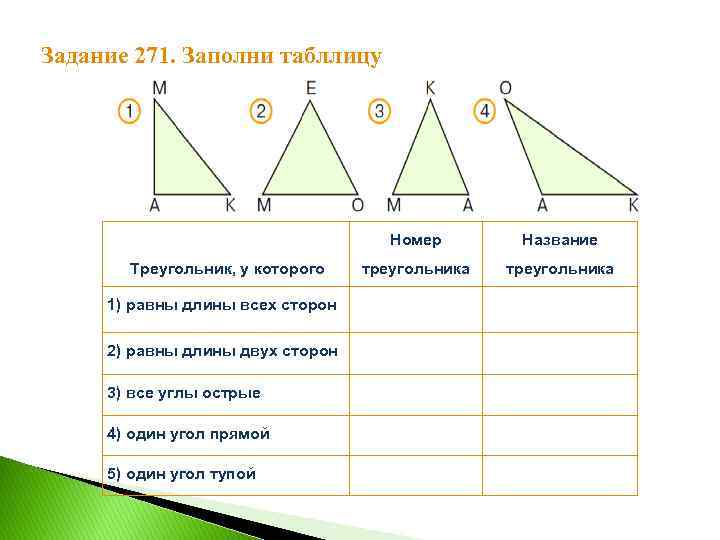 Задание 271. Заполни табллицу

1
M
A K

2
E
M O

3
K
M A

4
O
A K

| Треугольник, у которого | Номер треугольника | Название треугольника |
|---|---|---|
| 1) равны длины всех сторон | | |
| 2) равны длины двух сторон | | |
| 3) все углы острые | | |
| 4) один угол прямой | | |
| 5) один угол тупой | | |